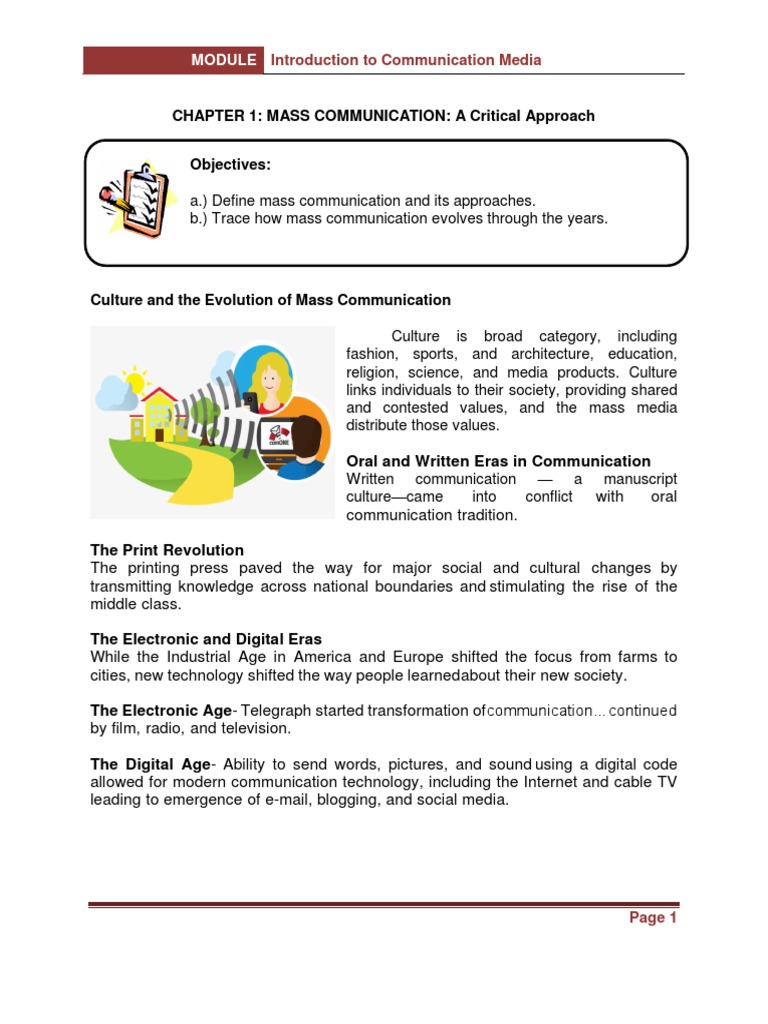 MODULE Introduction to Communication Media

CHAPTER 1: MASS COMMUNICATION: A Critical Approach

Objectives:

a.) Define mass communication and its approaches.
b.) Trace how mass communication evolves through the years.

Culture and the Evolution of Mass Communication

Culture is broad category, including fashion, sports, and architecture, education, religion, science, and media products. Culture links individuals to their society, providing shared and contested values, and the mass media distribute those values.

Oral and Written Eras in Communication
Written communication — a manuscript culture—came into conflict with oral communication tradition.

The Print Revolution
The printing press paved the way for major social and cultural changes by transmitting knowledge across national boundaries and stimulating the rise of the middle class.

The Electronic and Digital Eras
While the Industrial Age in America and Europe shifted the focus from farms to cities, new technology shifted the way people learnedabout their new society.

The Electronic Age- Telegraph started transformation ofcommunication… continued by film, radio, and television.

The Digital Age- Ability to send words, pictures, and sound using a digital code allowed for modern communication technology, including the Internet and cable TV leading to emergence of e-mail, blogging, and social media.

Page 1